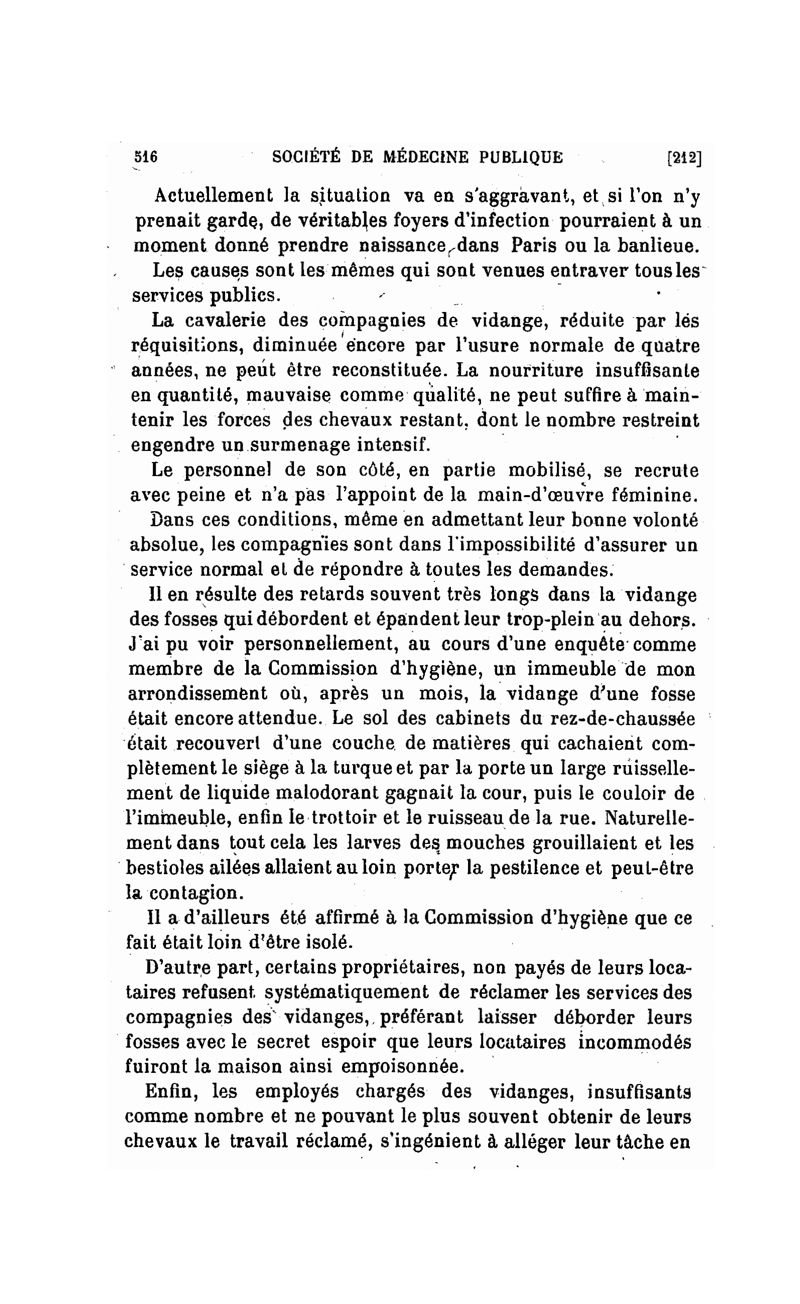 516 SOCIÉTÉ DE MÉDECINE PUBLIQUE [212]

Actuellement la situation va en s'aggravant, et si l'on n'y prenait garde, de véritables foyers d'infection pourraient à un moment donné prendre naissance dans Paris ou la banlieue.

Les causes sont les mêmes qui sont venues entraver tous les services publics.

La cavalerie des compagnies de vidange, réduite par les réquisitions, diminuée encore par l'usure normale de quatre années, ne peut être reconstituée. La nourriture insuffisante en quantité, mauvaise comme qualité, ne peut suffire à maintenir les forces des chevaux restant, dont le nombre restreint engendre un surmenage intensif.

Le personnel de son côté, en partie mobilisé, se recrute avec peine et n'a pas l'appoint de la main-d'œuvre féminine.

Dans ces conditions, même en admettant leur bonne volonté absolue, les compagnies sont dans l'impossibilité d'assurer un service normal et de répondre à toutes les demandes.

Il en résulte des retards souvent très longs dans la vidange des fosses qui débordent et épandent leur trop-plein au dehors. J'ai pu voir personnellement, au cours d'une enquête comme membre de la Commission d'hygiène, un immeuble de mon arrondissement où, après un mois, la vidange d'une fosse était encore attendue. Le sol des cabinets du rez-de-chaussée était recouvert d'une couche de matières qui cachaient complètement le siège à la turque et par la porte un large ruissellement de liquide malodorant gagnait la cour, puis le couloir de l'immeuble, enfin le trottoir et le ruisseau de la rue. Naturellement dans tout cela les larves des mouches grouillaient et les bestioles ailées allaient au loin porter la pestilence et peut-être la contagion.

Il a d'ailleurs été affirmé à la Commission d'hygiène que ce fait était loin d'être isolé.

D'autre part, certains propriétaires, non payés de leurs locataires refusent systématiquement de réclamer les services des compagnies des vidanges, préférant laisser déborder leurs fosses avec le secret espoir que leurs locataires incommodés fuiront la maison ainsi empoisonnée.

Enfin, les employés chargés des vidanges, insuffisants comme nombre et ne pouvant le plus souvent obtenir de leurs chevaux le travail réclamé, s'ingénient à alléger leur tâche en